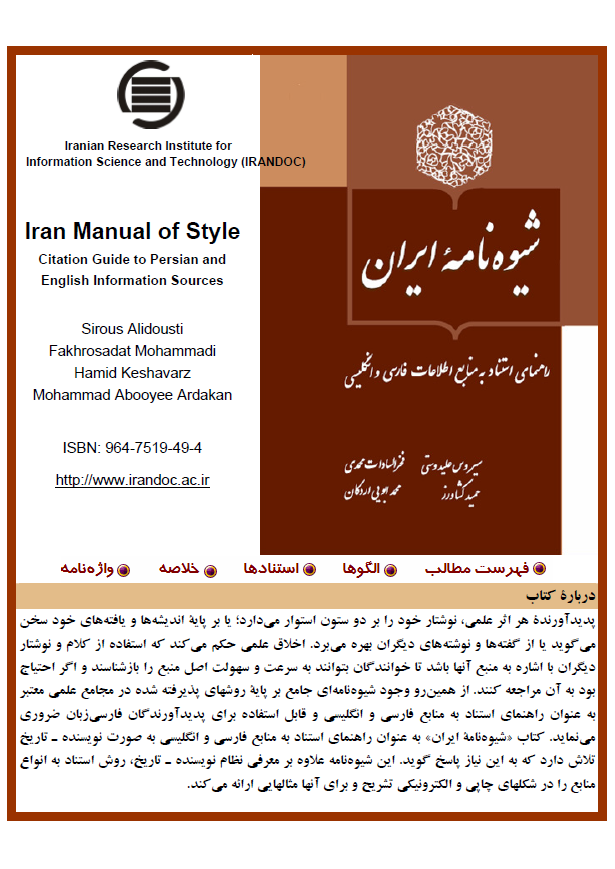 Iranian Research Institute for Information Science and Technology (IRANDOC)

Iran Manual of Style

Citation Guide to Persian and English Information Sources

Sirous Alidousti
Fakhrosadat Mohammadi
Hamid Keshavarz
Mohammad Abooyee Ardakan

ISBN: 964-7519-49-4

http://www.irandoc.ac.ir

شیوه‌نامهٔ ایران

راهنمای استناد به منابع اطلاعات فارسی و انگلیسی

سیروس علیدوستی فخرالسادات محمدی
حمید کشاورز محمد ابویی اردکان

فهرست مطالب الگوها استنادها خلاصه واژه‌نامه

دربارهٔ کتاب

پدیدآورندهٔ هر اثر علمی، نوشتار خود را بر دو ستون استوار می‌دارد؛ یا بر پایهٔ اندیشه‌ها و یافته‌های خود سخن می‌گوید یا از گفته‌ها و نوشته‌های دیگران بهره می‌برد. اخلاق علمی حکم می‌کند که استفاده از کلام و نوشتار دیگران با اشاره به منبع آنها باشد تا خوانندگان بتوانند به سرعت و سهولت اصل منبع را بازشناسند و اگر احتیاج بود به آن مراجعه کنند. از همین‌رو وجود شیوه‌نامه‌ای جامع بر پایهٔ روشهای پذیرفته شده در مجامع علمی معتبر به عنوان راهنمای استناد به منابع فارسی و انگلیسی و قابل استفاده برای پدیدآورندگان فارسی‌زبان ضروری می‌نماید. کتاب «شیوه‌نامهٔ ایران» به عنوان راهنمای استناد به منابع فارسی و انگلیسی به صورت نویسنده ـ تاریخ تلاش دارد که به این نیاز پاسخ گوید. این شیوه‌نامه علاوه بر معرفی نظام نویسنده ـ تاریخ، روش استناد به انواع منابع را در شکلهای چاپی و الکترونیکی تشریح و برای آنها مثالهایی ارائه می‌کند.